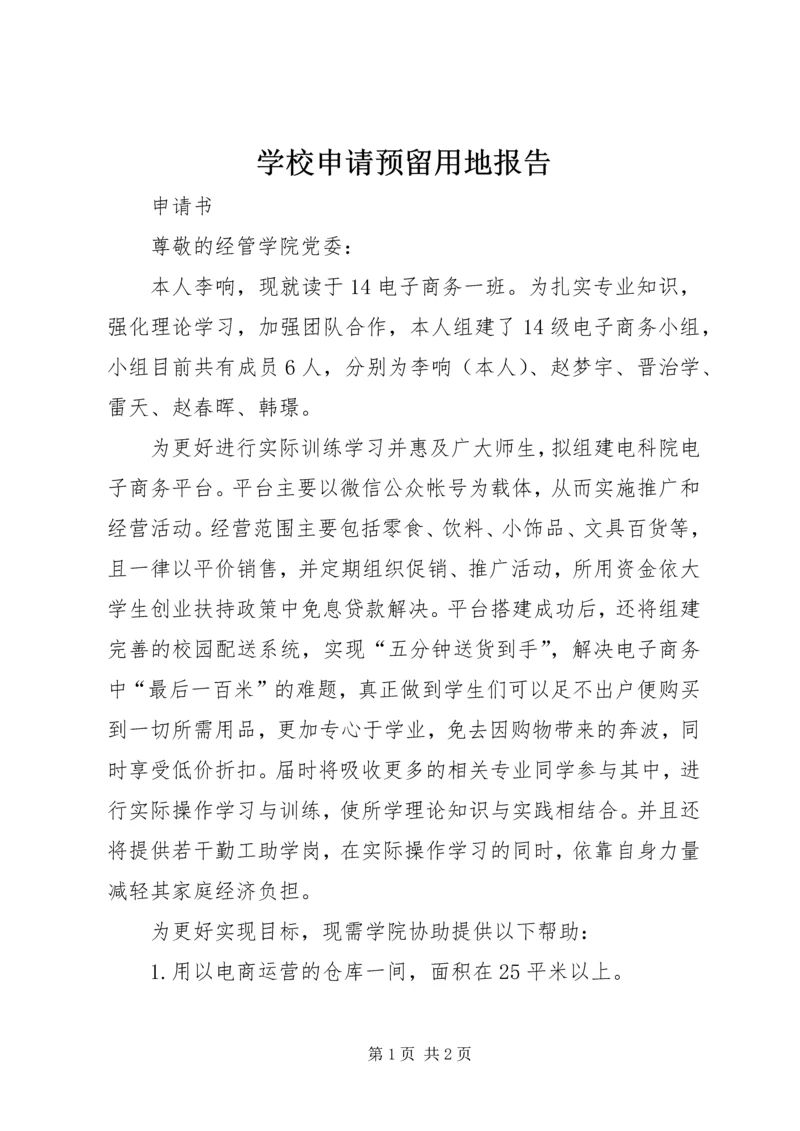 学校申请预留用地报告

申请书

尊敬的经管学院党委：

本人李响，现就读于14电子商务一班。为扎实专业知识，强化理论学习，加强团队合作，本人组建了14级电子商务小组，小组目前共有成员6人，分别为李响（本人）、赵梦宇、晋治学、雷天、赵春晖、韩璟。

为更好进行实际训练学习并惠及广大师生，拟组建电科院电子商务平台。平台主要以微信公众帐号为载体，从而实施推广和经营活动。经营范围主要包括零食、饮料、小饰品、文具百货等，且一律以平价销售，并定期组织促销、推广活动，所用资金依大学生创业扶持政策中免息贷款解决。平台搭建成功后，还将组建完善的校园配送系统，实现“五分钟送货到手”，解决电子商务中“最后一百米”的难题，真正做到学生们可以足不出户便购买到一切所需用品，更加专心于学业，免去因购物带来的奔波，同时享受低价折扣。届时将吸收更多的相关专业同学参与其中，进行实际操作学习与训练，使所学理论知识与实践相结合。并且还将提供若干勤工助学岗，在实际操作学习的同时，依靠自身力量减轻其家庭经济负担。

为更好实现目标，现需学院协助提供以下帮助：

1.用以电商运营的仓库一间，面积在25平米以上。

第1页 共2页